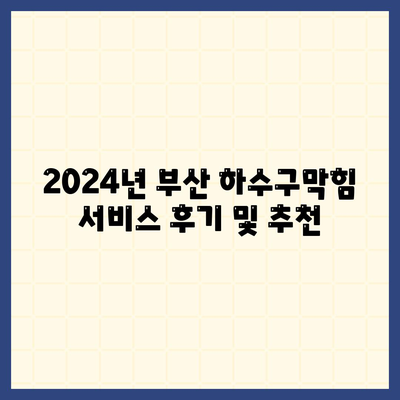 2024년 부산 하수구막힘 서비스 후기 및 추천